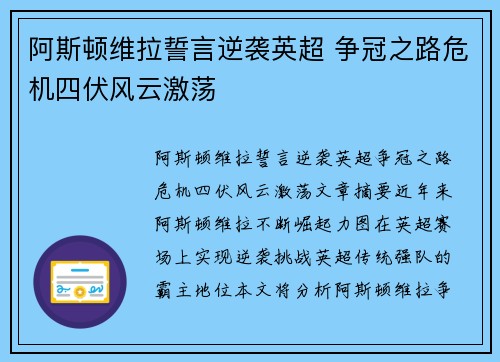 阿斯顿维拉誓言逆袭英超 争冠之路危机四伏风云激荡

阿斯顿维拉誓言逆袭英超争冠之路危机四伏风云激荡文章摘要近年来阿斯顿维拉不断崛起力图在英超赛场上实现逆袭挑战英超传统强队的霸主地位本文将分析阿斯顿维拉争